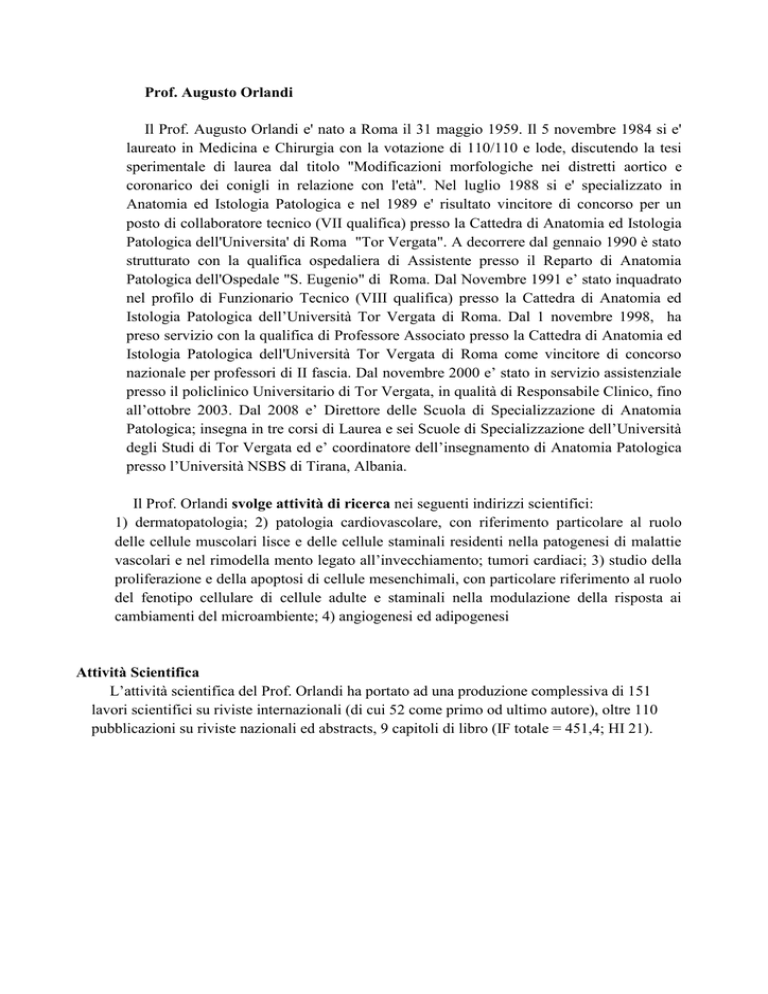 Prof. Augusto Orlandi

Il Prof. Augusto Orlandi e' nato a Roma il 31 maggio 1959. Il 5 novembre 1984 si e' laureato in Medicina e Chirurgia con la votazione di 110/110 e lode, discutendo la tesi sperimentale di laurea dal titolo "Modificazioni morfologiche nei distretti aortico e coronarico dei conigli in relazione con l'età". Nel luglio 1988 si e' specializzato in Anatomia ed Istologia Patologica e nel 1989 e' risultato vincitore di concorso per un posto di collaboratore tecnico (VII qualifica) presso la Cattedra di Anatomia ed Istologia Patologica dell'Universita' di Roma "Tor Vergata". A decorrere dal gennaio 1990 è stato strutturato con la qualifica ospedaliera di Assistente presso il Reparto di Anatomia Patologica dell'Ospedale "S. Eugenio" di Roma. Dal Novembre 1991 e' stato inquadrato nel profilo di Funzionario Tecnico (VIII qualifica) presso la Cattedra di Anatomia ed Istologia Patologica dell'Università Tor Vergata di Roma. Dal 1 novembre 1998, ha preso servizio con la qualifica di Professore Associato presso la Cattedra di Anatomia ed Istologia Patologica dell'Università Tor Vergata di Roma come vincitore di concorso nazionale per professori di II fascia. Dal novembre 2000 e' stato in servizio assistenziale presso il policlinico Universitario di Tor Vergata, in qualità di Responsabile Clinico, fino all'ottobre 2003. Dal 2008 e' Direttore delle Scuola di Specializzazione di Anatomia Patologica; insegna in tre corsi di Laurea e sei Scuole di Specializzazione dell'Università degli Studi di Tor Vergata ed e' coordinatore dell'insegnamento di Anatomia Patologica presso l'Università NSBS di Tirana, Albania.

Il Prof. Orlandi svolge attività di ricerca nei seguenti indirizzi scientifici:
1) dermatopatologia; 2) patologia cardiovascolare, con riferimento particolare al ruolo delle cellule muscolari lisce e delle cellule staminali residenti nella patogenesi di malattie vascolari e nel rimodella mento legato all'invecchiamento; tumori cardiaci; 3) studio della proliferazione e della apoptosi di cellule mesenchimali, con particolare riferimento al ruolo del fenotipo cellulare di cellule adulte e staminali nella modulazione della risposta ai cambiamenti del microambiente; 4) angiogenesi ed adipogenesi

Attività Scientifica
L'attività scientifica del Prof. Orlandi ha portato ad una produzione complessiva di 151 lavori scientifici su riviste internazionali (di cui 52 come primo od ultimo autore), oltre 110 pubblicazioni su riviste nazionali ed abstracts, 9 capitoli di libro (IF totale = 451,4; HI 21).